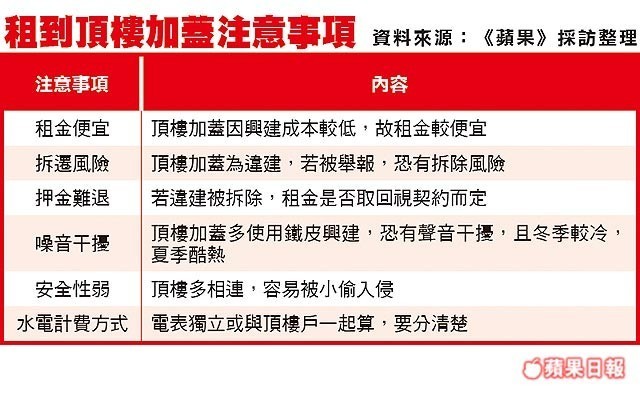 租到頂樓加蓋注意事項 資料來源：《蘋果》採訪整理

| 注意事項 | 內容 |
|---|---|
| 租金便宜 | 頂樓加蓋因興建成本較低，故租金較便宜 |
| 拆遷風險 | 頂樓加蓋為違建，若被舉報，恐有拆除風險 |
| 押金難退 | 若違建被拆除，租金是否取回視契約而定 |
| 噪音干擾 | 頂樓加蓋多使用鐵皮興建，恐有聲音干擾，且冬季較冷，夏季酷熱 |
| 安全性弱 | 頂樓多相連，容易被小偷入侵 |
| 水電計費方式 | 電表獨立或與頂樓戶一起算，要分清楚 |

蘋果日報